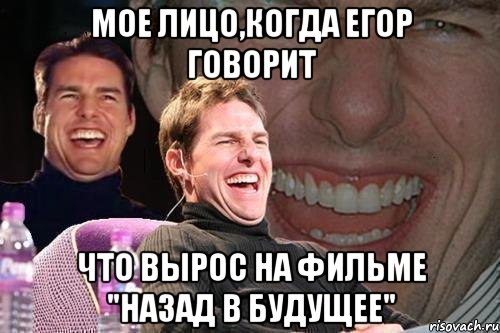 МОЕ ЛИЦО,КОГДА ЕГОР ГОВОРИТ

ЧТО ВЫРОС НА ФИЛЬМЕ "НАЗАД В БУДУЩЕЕ"

risovach.ru